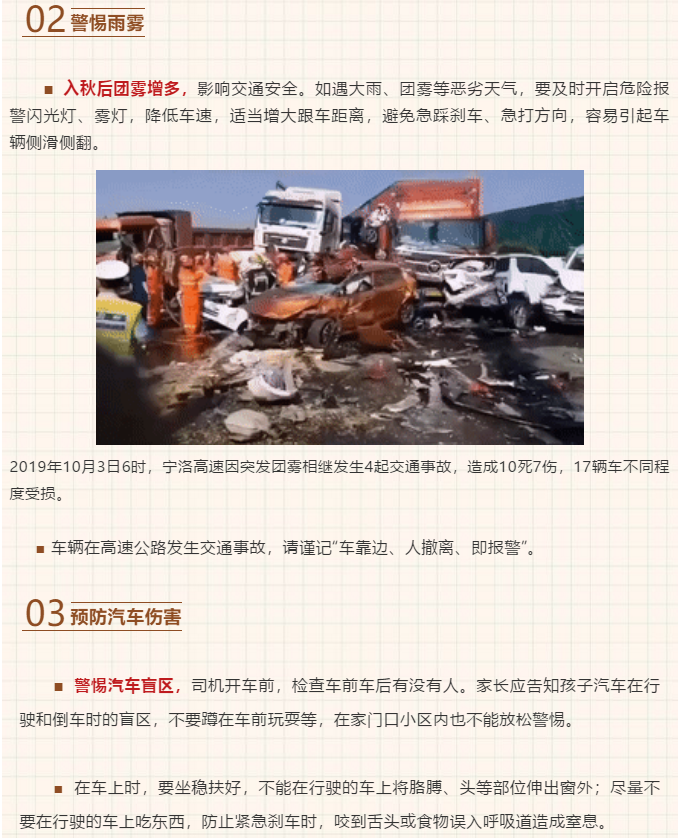 02 警惕雨雾

■ 入秋后团雾增多，影响交通安全。如遇大雨、团雾等恶劣天气，要及时开启危险报警闪光灯、雾灯，降低车速，适当增大跟车距离，避免急踩刹车、急打方向，容易引起车辆侧滑侧翻。

2019年10月3日6时，宁洛高速因突发团雾相继发生4起交通事故，造成10死7伤，17辆车不同程度受损。

■ 车辆在高速公路发生交通事故，请谨记“车靠边、人撤离、即报警”。

03 预防汽车伤害

■ 警惕汽车盲区，司机开车前，检查车前车后有没有人。家长应告知孩子汽车在行驶和倒车时的盲区，不要蹲在车前玩耍等，在家门口小区内也不能放松警惕。

■ 在车上时，要坐稳扶好，不能在行驶的车上将胳膊、头等部位伸出窗外；尽量不要在行驶的车上吃东西，防止紧急刹车时，咬到舌头或食物误入呼吸道造成窒息。